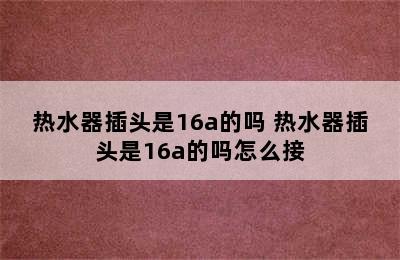 热水器插头是16a的吗 热水器插头是16a的吗怎么接